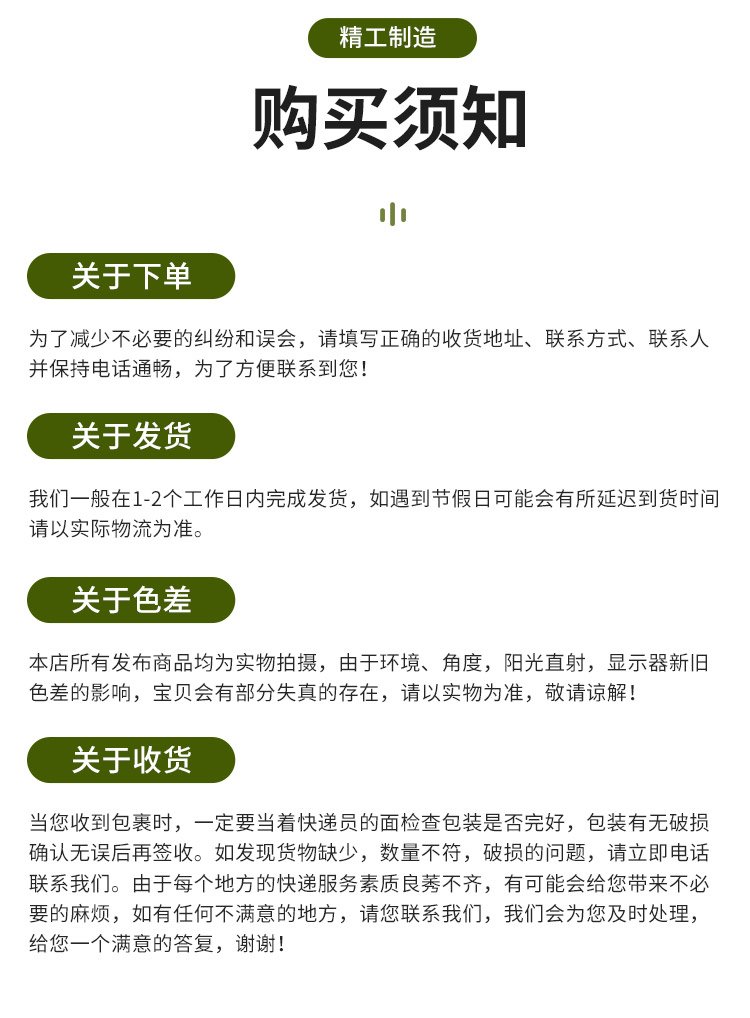 精工制造

购买须知

关于下单

为了减少不必要的纠纷和误会，请填写正确的收货地址、联系方式、联系人并保持电话通畅，为了方便联系到您！

关于发货

我们一般在1-2个工作日内完成发货，如遇到节假日可能会有所延迟到货时间请以实际物流为准。

关于色差

本店所有发布商品均为实物拍摄，由于环境、角度，阳光直射，显示器新旧色差的影响，宝贝会有部分失真的存在，请以实物为准，敬请谅解！

关于收货

当您收到包裹时，一定要当着快递员的面检查包装是否完好，包装有无破损确认无误后再签收。如发现货物缺少，数量不符，破损的问题，请立即电话联系我们。由于每个地方的快递服务素质良莠不齐，有可能会给您带来不必要的麻烦，如有任何不满意的地方，请您联系我们，我们会为您及时处理，给您一个满意的答复，谢谢！